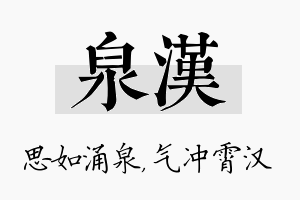 泉漢

思如涌泉，气冲霄汉